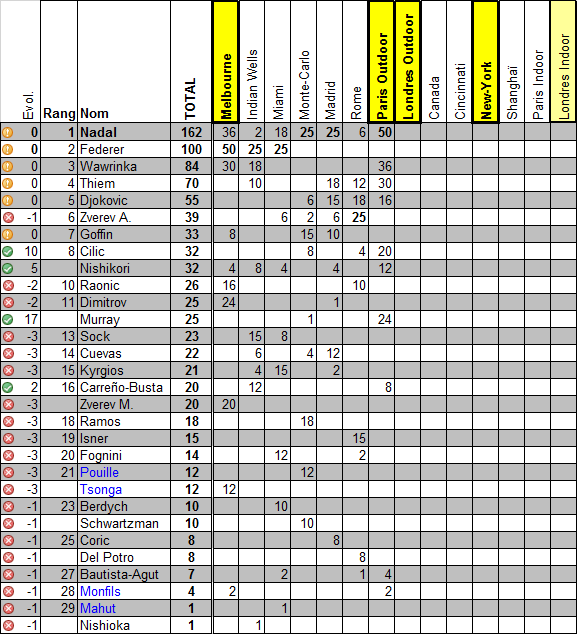 | Evol. | Rang | Nom | TOTAL | Melbourne | Indian Wells | Miami | Monte-Carlo | Madrid | Rome | Paris Outdoor | Londres Outdoor | Canada | Cincinnati | New-York | Shanghaï | Paris Indoor | Londres Indoor |
|---|---|---|---|---|---|---|---|---|---|---|---|---|---|---|---|---|---|
| 0 | 1 | Nadal | 162 | 36 | 2 | 18 | 25 | 25 | 6 | 50 | | | | | | | |
| 0 | 2 | Federer | 100 | 50 | 25 | 25 | | | | | | | | | | | |
| 0 | 3 | Wawrinka | 84 | 30 | 18 | | | | | 36 | | | | | | | |
| 0 | 4 | Thiem | 70 | | 10 | | | 18 | 12 | 30 | | | | | | | |
| 0 | 5 | Djokovic | 55 | | | | 6 | 15 | 18 | 16 | | | | | | | |
| -1 | 6 | Zverev A. | 39 | | | 6 | 2 | 6 | 25 | | | | | | | | |
| 0 | 7 | Goffin | 33 | 8 | | | 15 | 10 | | | | | | | | | |
| 10 | 8 | Cilic | 32 | | | | 8 | | 4 | 20 | | | | | | | |
| 5 | | Nishikori | 32 | 4 | 8 | 4 | | 4 | | 12 | | | | | | | |
| -2 | 10 | Raonic | 26 | 16 | | | | | 10 | | | | | | | | |
| -2 | 11 | Dimitrov | 25 | 24 | | | | 1 | | | | | | | | | |
| 17 | | Murray | 25 | | | | 1 | | | 24 | | | | | | | |
| -3 | 13 | Sock | 23 | | 15 | 8 | | | | | | | | | | | |
| -3 | 14 | Cuevas | 22 | | 6 | | 4 | 12 | | | | | | | | | |
| -3 | 15 | Kyrgios | 21 | | 4 | 15 | | 2 | | | | | | | | | |
| 2 | 16 | Carreño-Busta | 20 | | 12 | | | | | 8 | | | | | | | |
| -3 | | Zverev M. | 20 | 20 | | | | | | | | | | | | | |
| -3 | 18 | Ramos | 18 | | | | 18 | | | | | | | | | | |
| -3 | 19 | Isner | 15 | | | | | | 15 | | | | | | | | |
| -3 | 20 | Fognini | 14 | | | 12 | | | 2 | | | | | | | | |
| -3 | 21 | Pouille | 12 | | | | 12 | | | | | | | | | | |
| -3 | | Tsonga | 12 | 12 | | | | | | | | | | | | | |
| -1 | 23 | Berdych | 10 | | | 10 | | | | | | | | | | | |
| -1 | | Schwartzman | 10 | | | | 10 | | | | | | | | | | |
| -1 | 25 | Coric | 8 | | | | | 8 | | | | | | | | | |
| -1 | | Del Potro | 8 | | | | | | 8 | | | | | | | | |
| -1 | 27 | Bautista-Agut | 7 | | | 2 | | | 1 | 4 | | | | | | | |
| -1 | 28 | Monfils | 4 | 2 | | | | | | 2 | | | | | | | |
| -1 | 29 | Mahut | 1 | | | 1 | | | | | | | | | | | |
| -1 | | Nishioka | 1 | | 1 | | | | | | | | | | | | |